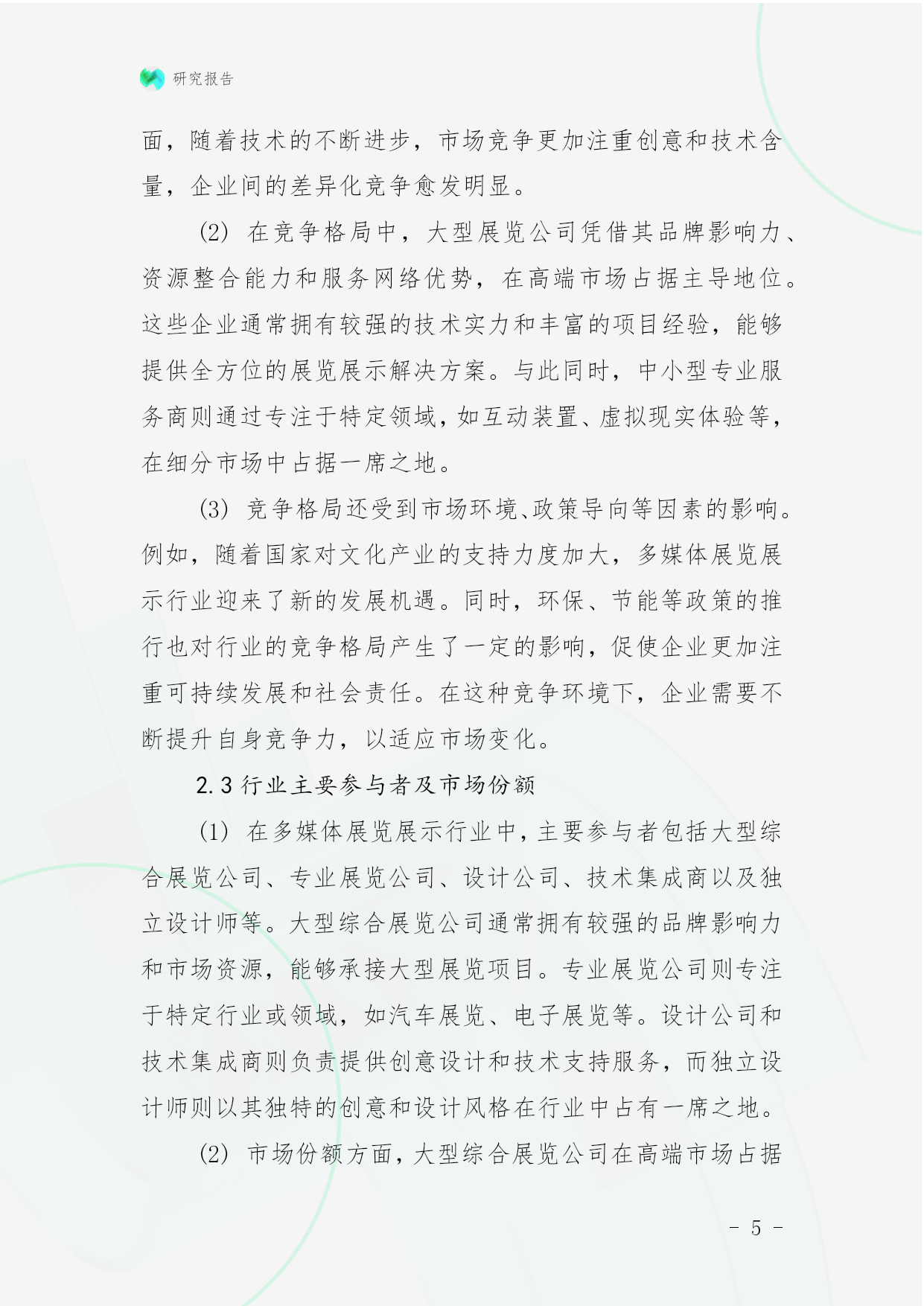 研究报告

面，随着技术的不断进步，市场竞争更加注重创意和技术含量，企业间的差异化竞争愈发明显。

(2) 在竞争格局中，大型展览公司凭借其品牌影响力、资源整合能力和服务网络优势，在高端市场占据主导地位。这些企业通常拥有较强的技术实力和丰富的项目经验，能够提供全方位的展览展示解决方案。与此同时，中小型专业服务商则通过专注于特定领域，如互动装置、虚拟现实体验等，在细分市场中占据一席之地。

(3) 竞争格局还受到市场环境、政策导向等因素的影响。例如，随着国家对文化产业的支持力度加大，多媒体展览展示行业迎来了新的发展机遇。同时，环保、节能等政策的推行也对行业的竞争格局产生了一定的影响，促使企业更加注重可持续发展和社会责任。在这种竞争环境下，企业需要不断提升自身竞争力，以适应市场变化。

2.3 行业主要参与者及市场份额

(1) 在多媒体展览展示行业中，主要参与者包括大型综合展览公司、专业展览公司、设计公司、技术集成商以及独立设计师等。大型综合展览公司通常拥有较强的品牌影响力和市场资源，能够承接大型展览项目。专业展览公司则专注于特定行业或领域，如汽车展览、电子展览等。设计公司和技术集成商则负责提供创意设计和技术支持服务，而独立设计师则以其独特的创意和设计风格在行业中占有一席之地。

(2) 市场份额方面，大型综合展览公司在高端市场占据

- 5 -